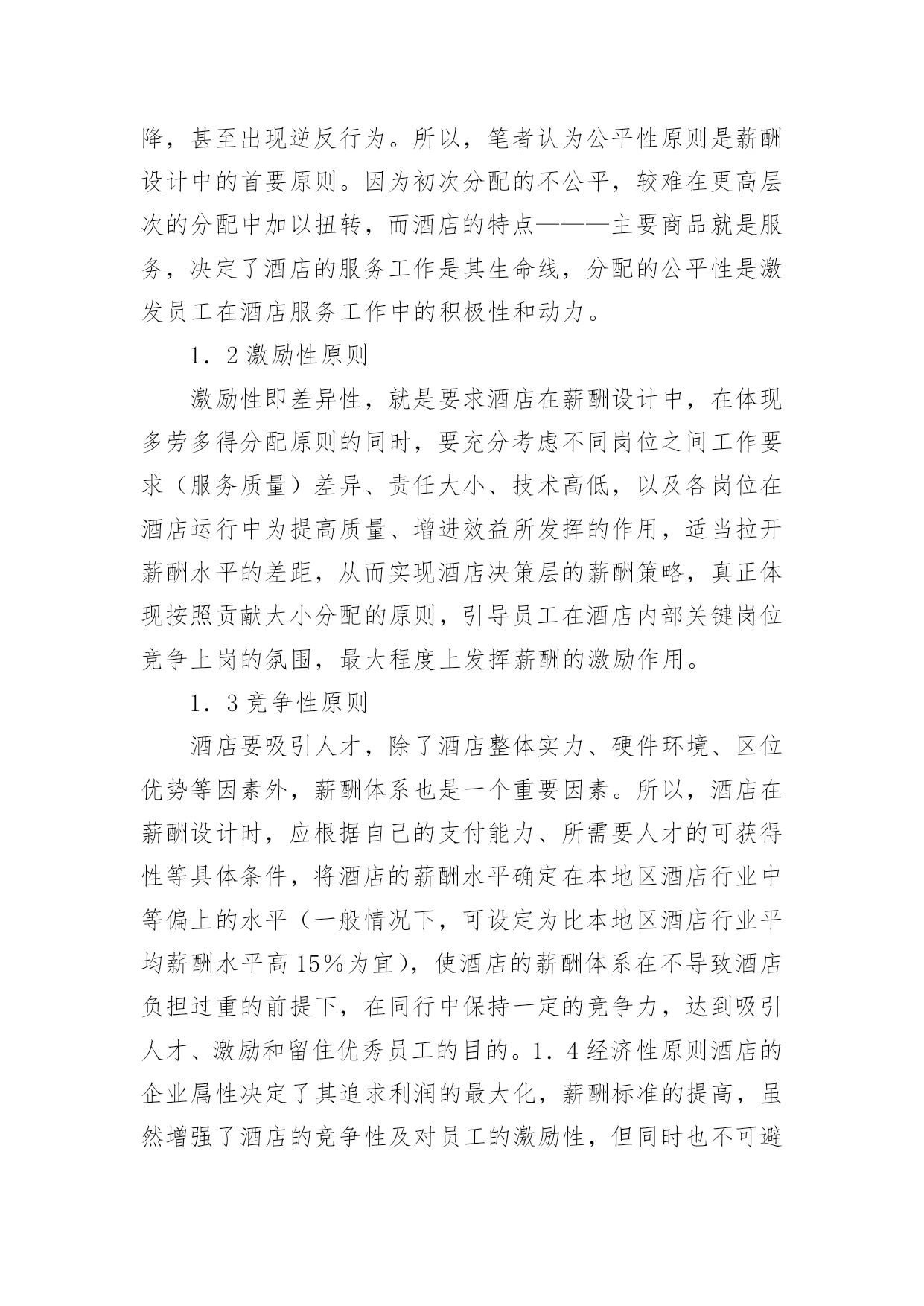 降，甚至出现逆反行为。所以，笔者认为公平性原则是薪酬设计中的首要原则。因为初次分配的不公平，较难在更高层次的分配中加以扭转，而酒店的特点———主要商品就是服务，决定了酒店的服务工作是其生命线，分配的公平性是激发员工在酒店服务工作中的积极性和动力。

1．2 激励性原则

激励性即差异性，就是要求酒店在薪酬设计中，在体现多劳多得分配原则的同时，要充分考虑不同岗位之间工作要求（服务质量）差异、责任大小、技术高低，以及各岗位在酒店运行中为提高质量、增进效益所发挥的作用，适当拉开薪酬水平的差距，从而实现酒店决策层的薪酬策略，真正体现按照贡献大小分配的原则，引导员工在酒店内部关键岗位竞争上岗的氛围，最大程度上发挥薪酬的激励作用。

1．3 竞争性原则

酒店要吸引人才，除了酒店整体实力、硬件环境、区位优势等因素外，薪酬体系也是一个重要因素。所以，酒店在薪酬设计时，应根据自己的支付能力、所需要人才的可获得性等具体条件，将酒店的薪酬水平确定在本地区酒店行业中等偏上的水平（一般情况下，可设定为比本地区酒店行业平均薪酬水平高 15％为宜），使酒店的薪酬体系在不导致酒店负担过重的前提下，在同行中保持一定的竞争力，达到吸引人才、激励和留住优秀员工的目的。1．4 经济性原则酒店的企业属性决定了其追求利润的最大化，薪酬标准的提高，虽然增强了酒店的竞争性及对员工的激励性，但同时也不可避